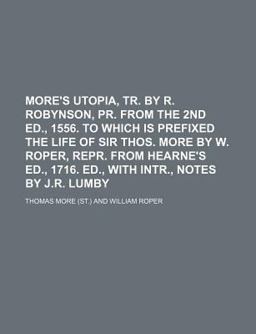 MORE'S UTOPIA, TR. BY R. ROBYNSON, PR. FROM THE 2ND ED., 1556. TO WHICH IS PREFIXED THE LIFE OF SIR THOS. MORE BY W. ROPER, REPR. FROM HEARNE'S ED., 1716. ED., WITH INTR., NOTES BY J.R. LUMBY

THOMAS MORE (ST.) AND WILLIAM ROPER